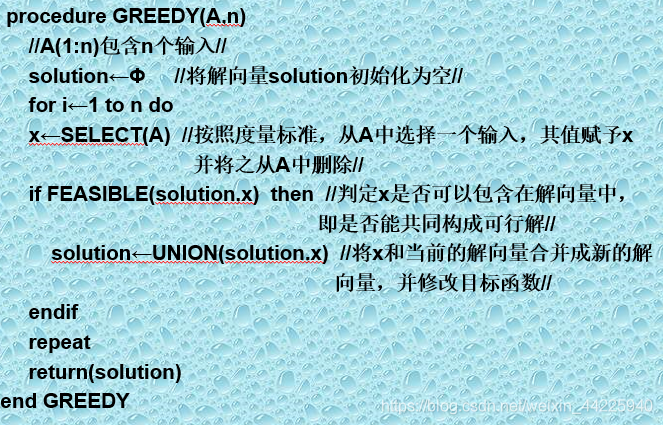 procedure GREEDY(A.n)
//A(1:n)包含n个输入//
solution←Φ //将解向量solution初始化为空//
for i←1 to n do
x←SELECT(A) //按照度量标准，从A中选择一个输入，其值赋予x并将之从A中删除//
if FEASIBLE(solution.x) then //判定x是否可以包含在解向量中，即是否能共同构成可行解//
solution←UNION(solution.x) //将x和当前的解向量合并成新的解向量，并修改目标函数//
endif
repeat
return(solution)
end GREEDY

https://blog.csdn.net/weixin_44225940